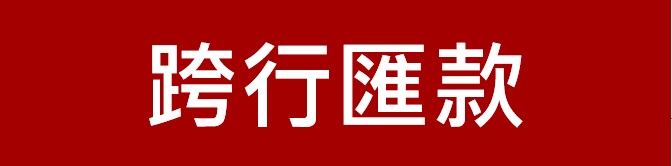 跨行匯款